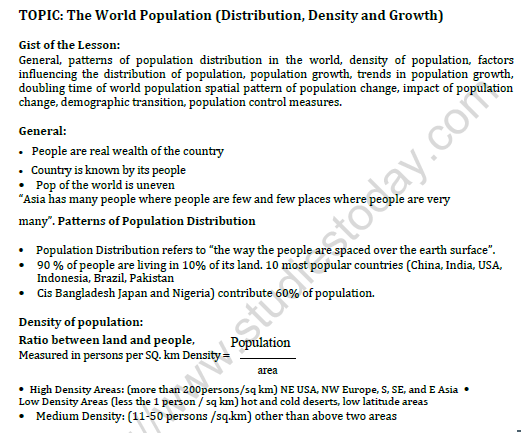 TOPIC: The World Population (Distribution, Density and Growth)

Gist of the Lesson:
General, patterns of population distribution in the world, density of population, factors influencing the distribution of population, population growth, trends in population growth, doubling time of world population spatial pattern of population change, impact of population change, demographic transition, population control measures.

General:
• People are real wealth of the country
• Country is known by its people
• Pop of the world is uneven
"Asia has many people where people are few and few places where people are very many". Patterns of Population Distribution

• Population Distribution refers to "the way the people are spaced over the earth surface".
• 90 % of people are living in 10% of its land. 10 most popular countries (China, India, USA, Indonesia, Brazil, Pakistan
• Cis Bangladesh Japan and Nigeria) contribute 60% of population.

Density of population:
Ratio between land and people,
Measured in persons per SQ. km Density = $\frac{\text{Population}}{\text{area}}$

• High Density Areas: (more than 200persons/sq km) NE USA, NW Europe, S, SE, and E Asia • Low Density Areas (less the 1 person / sq km) hot and cold deserts, low latitude areas
• Medium Density: (11-50 persons /sq.km) other than above two areas

www.studiestoday.com